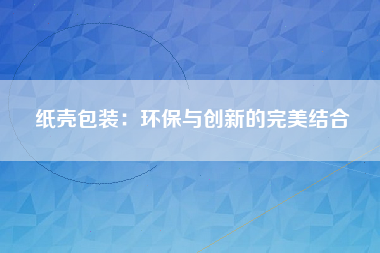 纸壳包装：环保与创新的完美结合